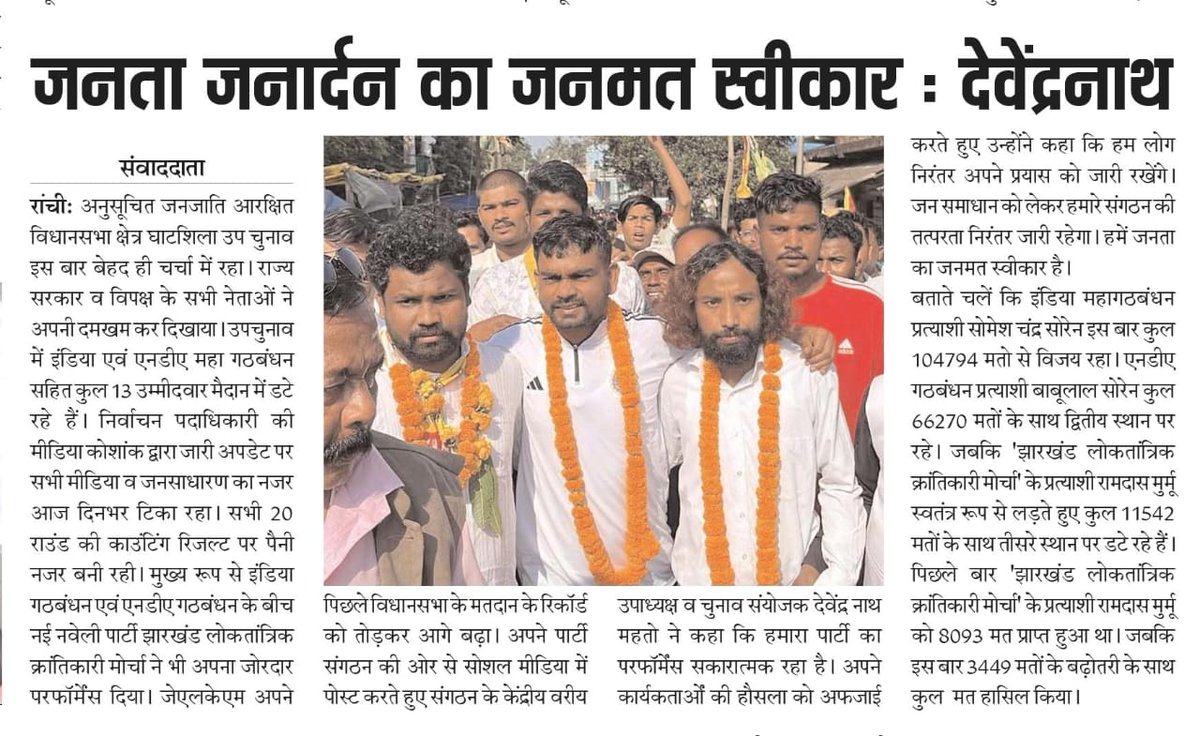 जनता जनार्दन का जनमत स्वीकार : देवेंद्रनाथ

संवाददाता

रांची: अनुसूचित जनजाति आरक्षित विधानसभा क्षेत्र घाटशिला उप चुनाव इस बार बेहद ही चर्चा में रहा। राज्य सरकार व विपक्ष के सभी नेताओं ने अपनी दमखम कर दिखाया। उपचुनाव में इंडिया एवं एनडीए महा गठबंधन सहित कुल 13 उम्मीदवार मैदान में डटे रहे हैं। निर्वाचन पदाधिकारी की मीडिया कोशांक द्वारा जारी अपडेट पर सभी मीडिया व जनसाधारण का नजर आज दिनभर टिका रहा। सभी 20 राउंड की काउंटिंग रिजल्ट पर पैनी नजर बनी रही। मुख्य रूप से इंडिया गठबंधन एवं एनडीए गठबंधन के बीच नई नवेली पार्टी झारखंड लोकतांत्रिक क्रांतिकारी मोर्चा ने भी अपना जोरदार परफॉर्मेंस दिया। जेएलकेएम अपने

पिछले विधानसभा के मतदान के रिकॉर्ड को तोड़कर आगे बढ़ा। अपने पार्टी संगठन की ओर से सोशल मीडिया में पोस्ट करते हुए संगठन के केंद्रीय वरीय

उपाध्यक्ष व चुनाव संयोजक देवेंद्र नाथ महतो ने कहा कि हमारा पार्टी का परफॉर्मेंस सकारात्मक रहा है। अपने कार्यकताओं की हौसला को अफजाई

करते हुए उन्होंने कहा कि हम लोग निरंतर अपने प्रयास को जारी रखेंगे। जन समाधान को लेकर हमारे संगठन की तत्परता निरंतर जारी रहेगा। हमें जनता का जनमत स्वीकार है।

बताते चलें कि इंडिया महागठबंधन प्रत्याशी सोमेश चंद्र सोरेन इस बार कुल 104794 मतो से विजय रहा। एनडीए गठबंधन प्रत्याशी बाबूलाल सोरेन कुल 66270 मतों के साथ द्वितीय स्थान पर रहे। जबकि 'झारखंड लोकतांत्रिक क्रांतिकारी मोर्चा' के प्रत्याशी रामदास मुर्मू स्वतंत्र रूप से लड़ते हुए कुल 11542 मतों के साथ तीसरे स्थान पर डटे रहे हैं। पिछले बार 'झारखंड लोकतांत्रिक क्रांतिकारी मोर्चा' के प्रत्याशी रामदास मुर्मू को 8093 मत प्राप्त हुआ था। जबकि इस बार 3449 मतों के बढ़ोतरी के साथ कुल मत हासिल किया।